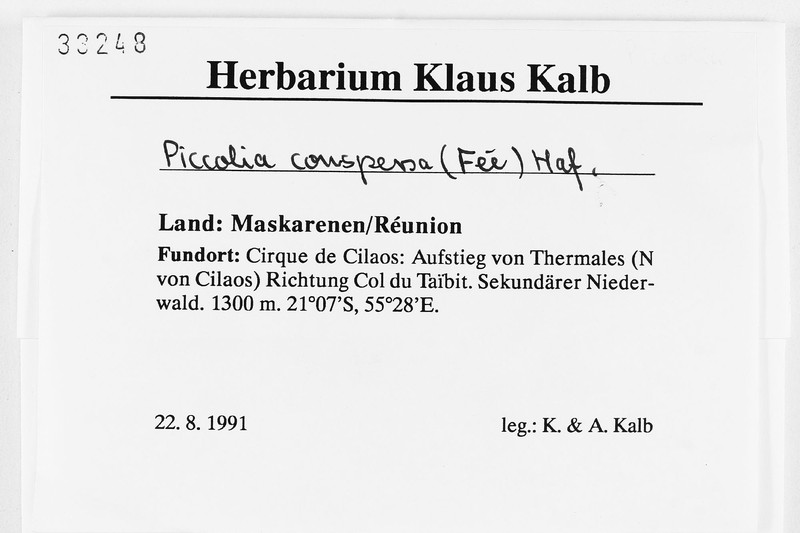 33248

Herbarium Klaus Kalb

Piccolia conspersa (Fée) Haf.

Land: Maskarenen/Réunion

Fundort: Cirque de Cilaos: Aufstieg von Thermales (N von Cilaos) Richtung Col du Taïbit. Sekundärer Niederwald. 1300 m. 21°07'S, 55°28'E.

22. 8. 1991

leg.: K. & A. Kalb